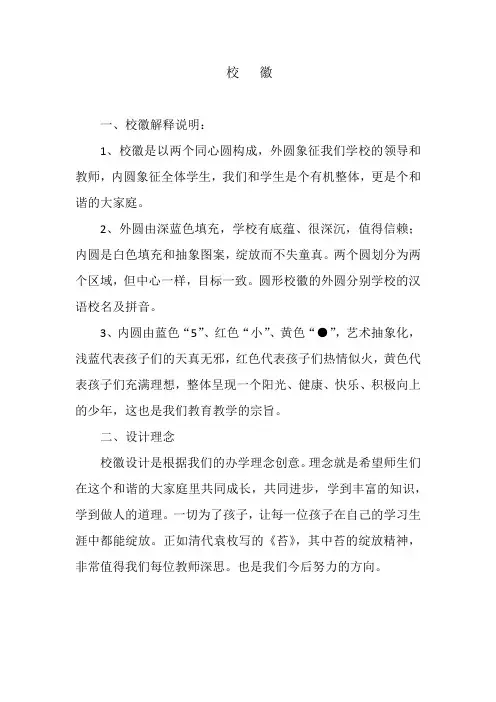 校　徽

一、校徽解释说明：

1、校徽是以两个同心圆构成，外圆象征我们学校的领导和教师，内圆象征全体学生，我们和学生是个有机整体，更是个和谐的大家庭。

2、外圆由深蓝色填充，学校有底蕴、很深沉，值得信赖；内圆是白色填充和抽象图案，绽放而不失童真。两个圆划分为两个区域，但中心一样，目标一致。圆形校徽的外圆分别学校的汉语校名及拼音。

3、内圆由蓝色“5”、红色“小”、黄色“●”，艺术抽象化，浅蓝代表孩子们的天真无邪，红色代表孩子们热情似火，黄色代表孩子们充满理想，整体呈现一个阳光、健康、快乐、积极向上的少年，这也是我们教育教学的宗旨。

二、设计理念

校徽设计是根据我们的办学理念创意。理念就是希望师生们在这个和谐的大家庭里共同成长，共同进步，学到丰富的知识，学到做人的道理。一切为了孩子，让每一位孩子在自己的学习生涯中都能绽放。正如清代袁枚写的《苔》，其中苔的绽放精神，非常值得我们每位教师深思。也是我们今后努力的方向。